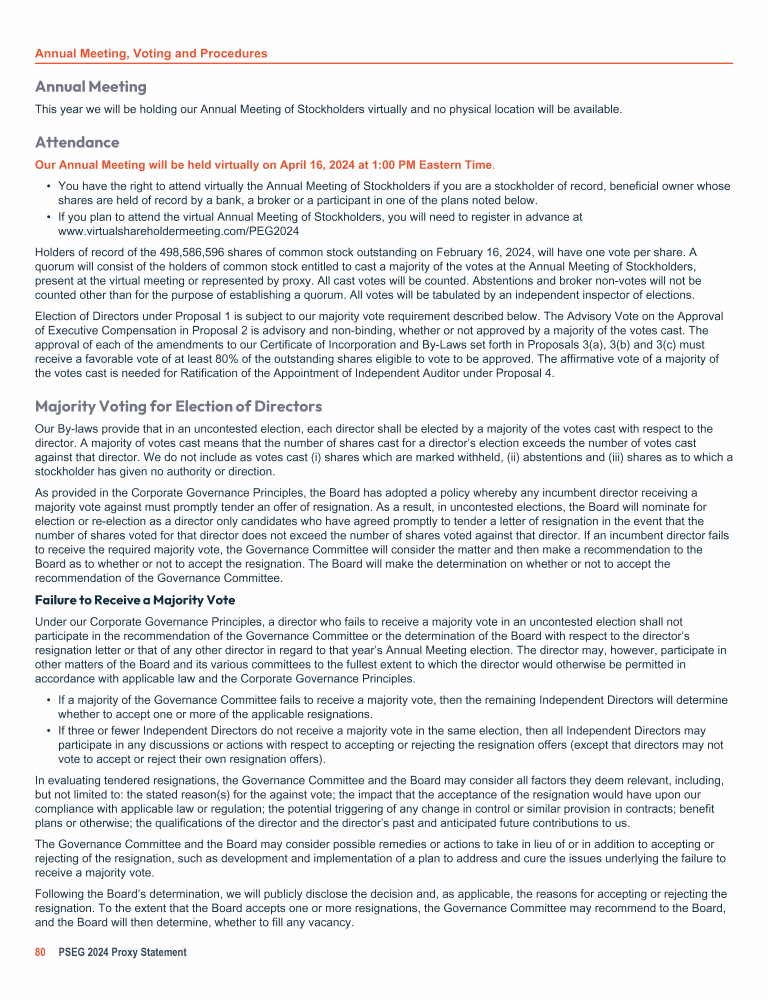 Annual Meeting, Voting and Procedures

Annual Meeting

This year we will be holding our Annual Meeting of Stockholders virtually and no physical location will be available.

Attendance

Our Annual Meeting will be held virtually on April 16, 2024 at 1:00 PM Eastern Time.

• You have the right to attend virtually the Annual Meeting of Stockholders if you are a stockholder of record, beneficial owner whose shares are held of record by a bank, a broker or a participant in one of the plans noted below.
• If you plan to attend the virtual Annual Meeting of Stockholders, you will need to register in advance at www.virtualshareholdermeeting.com/PEG2024

Holders of record of the 498,586,596 shares of common stock outstanding on February 16, 2024, will have one vote per share. A quorum will consist of the holders of common stock entitled to cast a majority of the votes at the Annual Meeting of Stockholders, present at the virtual meeting or represented by proxy. All cast votes will be counted. Abstentions and broker non-votes will not be counted other than for the purpose of establishing a quorum. All votes will be tabulated by an independent inspector of elections.

Election of Directors under Proposal 1 is subject to our majority vote requirement described below. The Advisory Vote on the Approval of Executive Compensation in Proposal 2 is advisory and non-binding, whether or not approved by a majority of the votes cast. The approval of each of the amendments to our Certificate of Incorporation and By-Laws set forth in Proposals 3(a), 3(b) and 3(c) must receive a favorable vote of at least 80% of the outstanding shares eligible to vote to be approved. The affirmative vote of a majority of the votes cast is needed for Ratification of the Appointment of Independent Auditor under Proposal 4.

Majority Voting for Election of Directors

Our By-laws provide that in an uncontested election, each director shall be elected by a majority of the votes cast with respect to the director. A majority of votes cast means that the number of shares cast for a director's election exceeds the number of votes cast against that director. We do not include as votes cast (i) shares which are marked withheld, (ii) abstentions and (iii) shares as to which a stockholder has given no authority or direction.

As provided in the Corporate Governance Principles, the Board has adopted a policy whereby any incumbent director receiving a majority vote against must promptly tender an offer of resignation. As a result, in uncontested elections, the Board will nominate for election or re-election as a director only candidates who have agreed promptly to tender a letter of resignation in the event that the number of shares voted for that director does not exceed the number of shares voted against that director. If an incumbent director fails to receive the required majority vote, the Governance Committee will consider the matter and then make a recommendation to the Board as to whether or not to accept the resignation. The Board will make the determination on whether or not to accept the recommendation of the Governance Committee.

Failure to Receive a Majority Vote

Under our Corporate Governance Principles, a director who fails to receive a majority vote in an uncontested election shall not participate in the recommendation of the Governance Committee or the determination of the Board with respect to the director's resignation letter or that of any other director in regard to that year's Annual Meeting election. The director may, however, participate in other matters of the Board and its various committees to the fullest extent to which the director would otherwise be permitted in accordance with applicable law and the Corporate Governance Principles.

• If a majority of the Governance Committee fails to receive a majority vote, then the remaining Independent Directors will determine whether to accept one or more of the applicable resignations.
• If three or fewer Independent Directors do not receive a majority vote in the same election, then all Independent Directors may participate in any discussions or actions with respect to accepting or rejecting the resignation offers (except that directors may not vote to accept or reject their own resignation offers).

In evaluating tendered resignations, the Governance Committee and the Board may consider all factors they deem relevant, including, but not limited to: the stated reason(s) for the against vote; the impact that the acceptance of the resignation would have upon our compliance with applicable law or regulation; the potential triggering of any change in control or similar provision in contracts; benefit plans or otherwise; the qualifications of the director and the director's past and anticipated future contributions to us.

The Governance Committee and the Board may consider possible remedies or actions to take in lieu of or in addition to accepting or rejecting of the resignation, such as development and implementation of a plan to address and cure the issues underlying the failure to receive a majority vote.

Following the Board's determination, we will publicly disclose the decision and, as applicable, the reasons for accepting or rejecting the resignation. To the extent that the Board accepts one or more resignations, the Governance Committee may recommend to the Board, and the Board will then determine, whether to fill any vacancy.

80 PSEG 2024 Proxy Statement